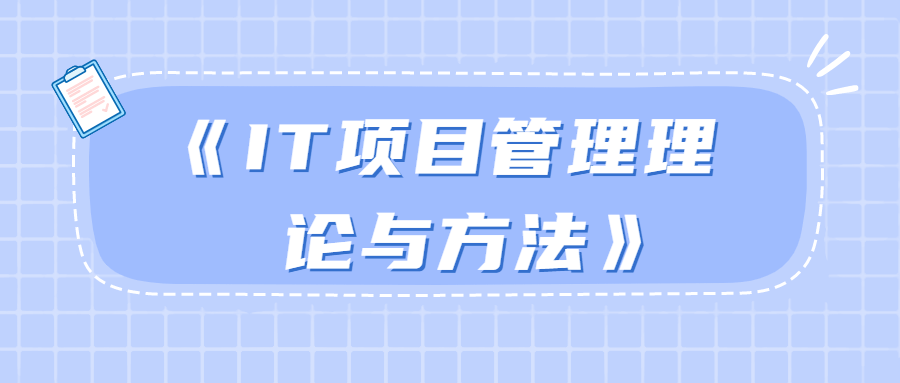 《IT项目管理理论与方法》